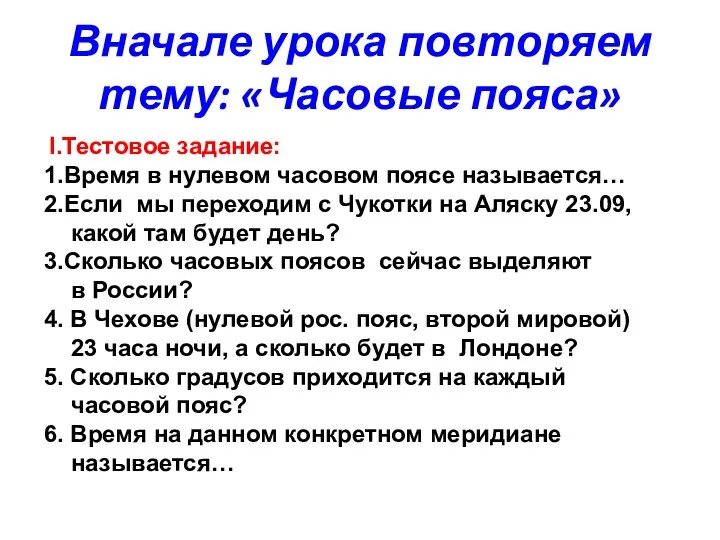 Вначале урока повторяем тему: «Часовые пояса»

I.Тестовое задание:
1.Время в нулевом часовом поясе называется…
2.Если мы переходим с Чукотки на Аляску 23.09, какой там будет день?
3.Сколько часовых поясов сейчас выделяют в России?
4. В Чехове (нулевой рос. пояс, второй мировой) 23 часа ночи, а сколько будет в Лондоне?
5. Сколько градусов приходится на каждый часовой пояс?
6. Время на данном конкретном меридиане называется…